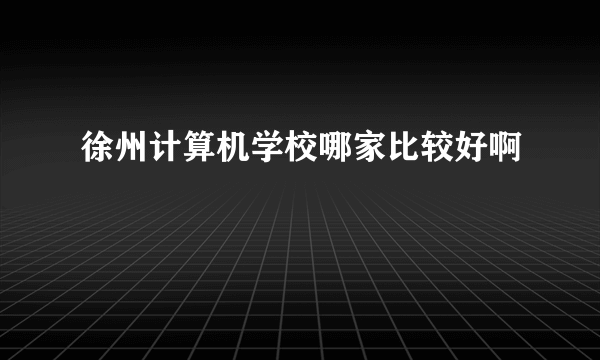 徐州计算机学校哪家比较好啊